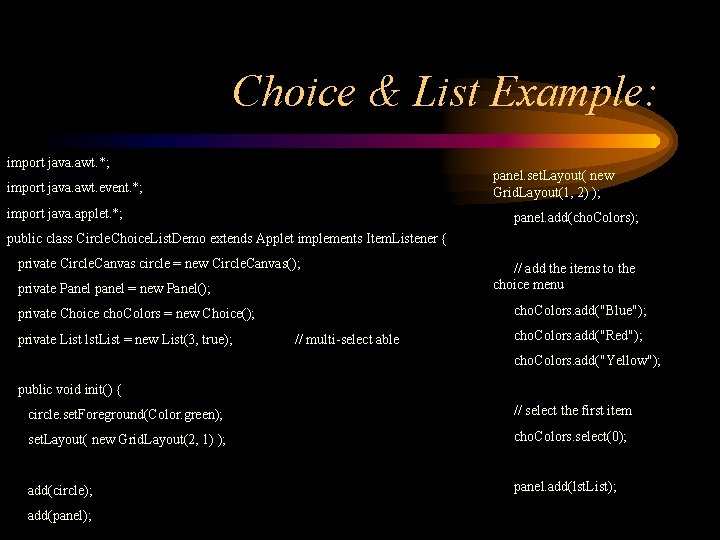 Choice & List Example:

import java.awt.*;

import java.awt.event.*;

import java.applet.*;

public class CircleChoiceListDemo extends Applet implements ItemListener {

private CircleCanvas circle = new CircleCanvas();

private Panel panel = new Panel();

private Choice choColors = new Choice();

private List lstList = new List(3, true); // multi-select able

public void init() {

circle.setForeground(Color.green);

setLayout( new GridLayout(2, 1) );

add(circle);

add(panel);

panel.setLayout( new GridLayout(1, 2) );

panel.add(choColors);

// add the items to the choice menu

choColors.add("Blue");

choColors.add("Red");

choColors.add("Yellow");

// select the first item

choColors.select(0);

panel.add(lstList);